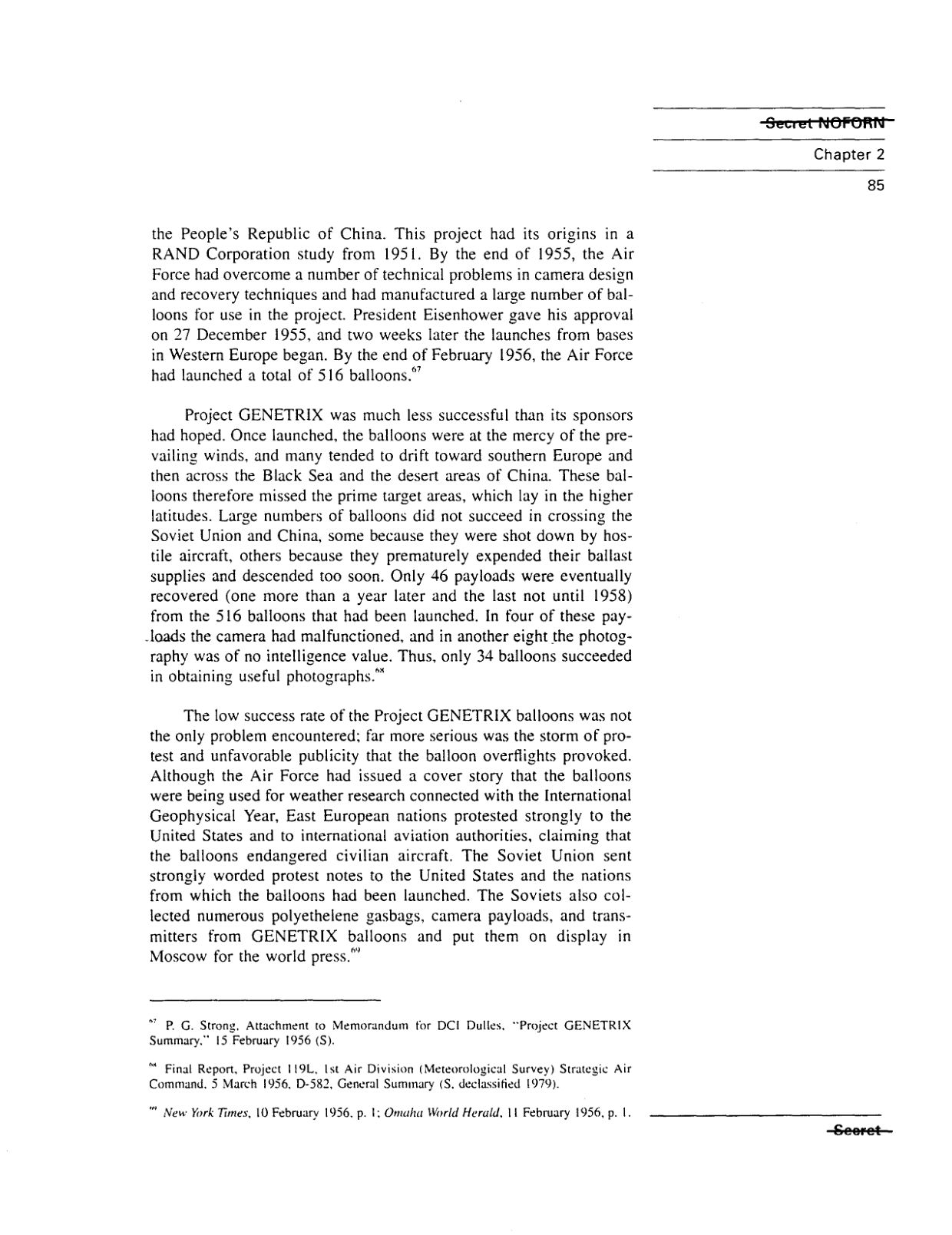 Secret NOFORN

Chapter 2

85

the People's Republic of China. This project had its origins in a RAND Corporation study from 1951. By the end of 1955, the Air Force had overcome a number of technical problems in camera design and recovery techniques and had manufactured a large number of balloons for use in the project. President Eisenhower gave his approval on 27 December 1955, and two weeks later the launches from bases in Western Europe began. By the end of February 1956, the Air Force had launched a total of 516 balloons.$^{67}$

Project GENETRIX was much less successful than its sponsors had hoped. Once launched, the balloons were at the mercy of the prevailing winds, and many tended to drift toward southern Europe and then across the Black Sea and the desert areas of China. These balloons therefore missed the prime target areas, which lay in the higher latitudes. Large numbers of balloons did not succeed in crossing the Soviet Union and China, some because they were shot down by hostile aircraft, others because they prematurely expended their ballast supplies and descended too soon. Only 46 payloads were eventually recovered (one more than a year later and the last not until 1958) from the 516 balloons that had been launched. In four of these payloads the camera had malfunctioned, and in another eight the photography was of no intelligence value. Thus, only 34 balloons succeeded in obtaining useful photographs.$^{68}$

The low success rate of the Project GENETRIX balloons was not the only problem encountered; far more serious was the storm of protest and unfavorable publicity that the balloon overflights provoked. Although the Air Force had issued a cover story that the balloons were being used for weather research connected with the International Geophysical Year, East European nations protested strongly to the United States and to international aviation authorities, claiming that the balloons endangered civilian aircraft. The Soviet Union sent strongly worded protest notes to the United States and the nations from which the balloons had been launched. The Soviets also collected numerous polyethelene gasbags, camera payloads, and transmitters from GENETRIX balloons and put them on display in Moscow for the world press.$^{69}$

$^{67}$ P. G. Strong, Attachment to Memorandum for DCI Dulles, "Project GENETRIX Summary," 15 February 1956 (S).

$^{68}$ Final Report, Project 119L, 1st Air Division (Meteorological Survey) Strategic Air Command, 5 March 1956, D-582, General Summary (S, declassified 1979).

$^{69}$ New York Times, 10 February 1956, p. 1; Omaha World Herald, 11 February 1956, p. 1.

Secret